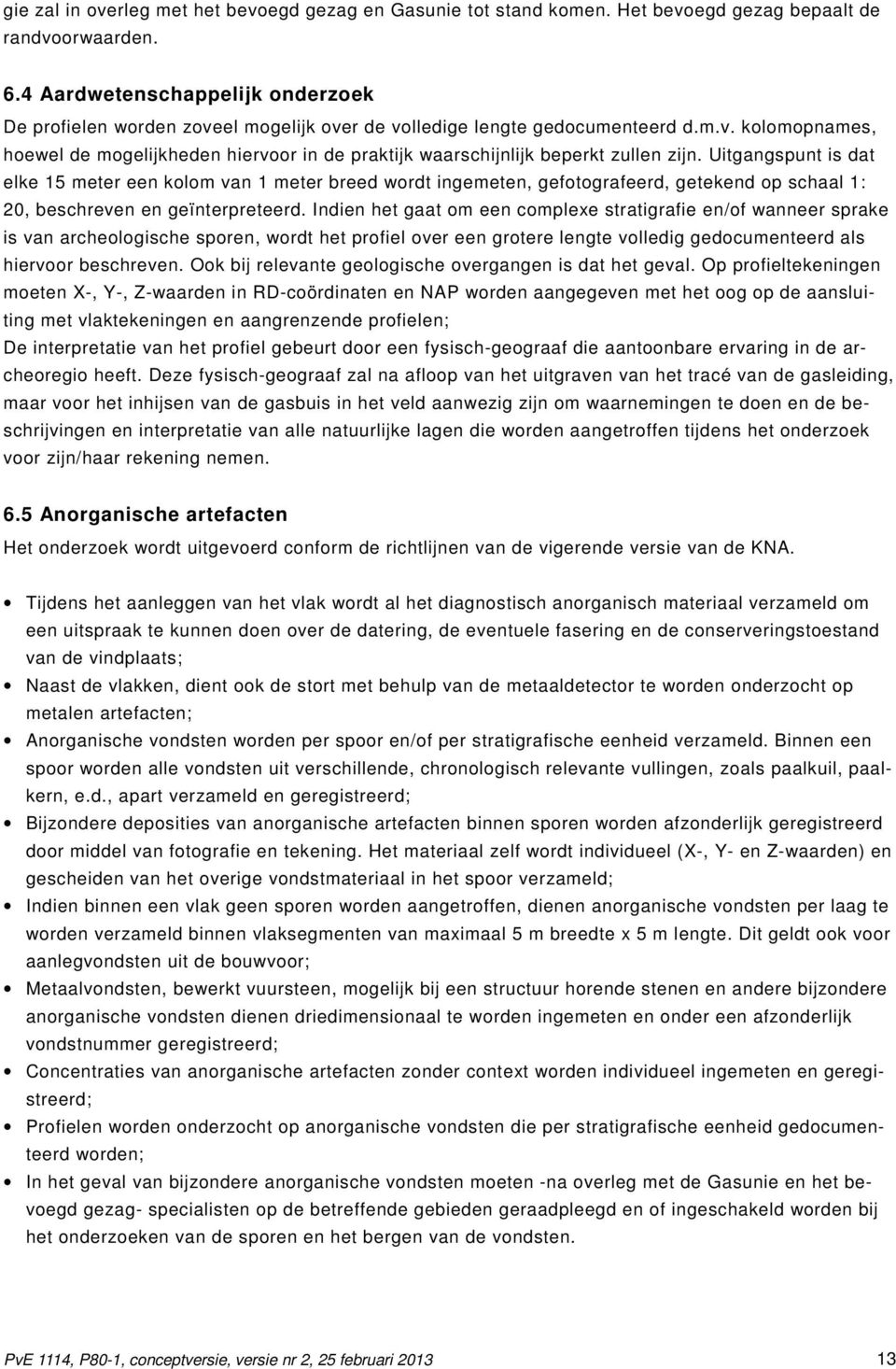 gie zal in overleg met het bevoegd gezag en Gasunie tot stand komen. Het bevoegd gezag bepaalt de randvoorwaarden.

6.4 Aardwetenschappelijk onderzoek

De profielen worden zoveel mogelijk over de volledige lengte gedocumenteerd d.m.v. kolomopnames, hoewel de mogelijkheden hiervoor in de praktijk waarschijnlijk beperkt zullen zijn. Uitgangspunt is dat elke 15 meter een kolom van 1 meter breed wordt ingemeten, gefotografeerd, getekend op schaal 1: 20, beschreven en geïnterpreteerd. Indien het gaat om een complexe stratigrafie en/of wanneer sprake is van archeologische sporen, wordt het profiel over een grotere lengte volledig gedocumenteerd als hiervoor beschreven. Ook bij relevante geologische overgangen is dat het geval. Op profieltekeningen moeten X-, Y-, Z-waarden in RD-coördinaten en NAP worden aangegeven met het oog op de aansluiting met vlaktekeningen en aangrenzende profielen;
De interpretatie van het profiel gebeurt door een fysisch-geograaf die aantoonbare ervaring in de archeoregio heeft. Deze fysisch-geograaf zal na afloop van het uitgraven van het tracé van de gasleiding, maar voor het inhijsen van de gasbuis in het veld aanwezig zijn om waarnemingen te doen en de beschrijvingen en interpretatie van alle natuurlijke lagen die worden aangetroffen tijdens het onderzoek voor zijn/haar rekening nemen.

6.5 Anorganische artefacten

Het onderzoek wordt uitgevoerd conform de richtlijnen van de vigerende versie van de KNA.

• Tijdens het aanleggen van het vlak wordt al het diagnostisch anorganisch materiaal verzameld om een uitspraak te kunnen doen over de datering, de eventuele fasering en de conserveringstoestand van de vindplaats;
• Naast de vlakken, dient ook de stort met behulp van de metaaldetector te worden onderzocht op metalen artefacten;
• Anorganische vondsten worden per spoor en/of per stratigrafische eenheid verzameld. Binnen een spoor worden alle vondsten uit verschillende, chronologisch relevante vullingen, zoals paalkuil, paalkern, e.d., apart verzameld en geregistreerd;
• Bijzondere deposities van anorganische artefacten binnen sporen worden afzonderlijk geregistreerd door middel van fotografie en tekening. Het materiaal zelf wordt individueel (X-, Y- en Z-waarden) en gescheiden van het overige vondstmateriaal in het spoor verzameld;
• Indien binnen een vlak geen sporen worden aangetroffen, dienen anorganische vondsten per laag te worden verzameld binnen vlaksegmenten van maximaal 5 m breedte x 5 m lengte. Dit geldt ook voor aanlegvondsten uit de bouwvoor;
• Metaalvondsten, bewerkt vuursteen, mogelijk bij een structuur horende stenen en andere bijzondere anorganische vondsten dienen driedimensionaal te worden ingemeten en onder een afzonderlijk vondstnummer geregistreerd;
• Concentraties van anorganische artefacten zonder context worden individueel ingemeten en geregistreerd;
• Profielen worden onderzocht op anorganische vondsten die per stratigrafische eenheid gedocumenteerd worden;
• In het geval van bijzondere anorganische vondsten moeten -na overleg met de Gasunie en het bevoegd gezag- specialisten op de betreffende gebieden geraadpleegd en of ingeschakeld worden bij het onderzoeken van de sporen en het bergen van de vondsten.

PvE 1114, P80-1, conceptversie, versie nr 2, 25 februari 2013 13